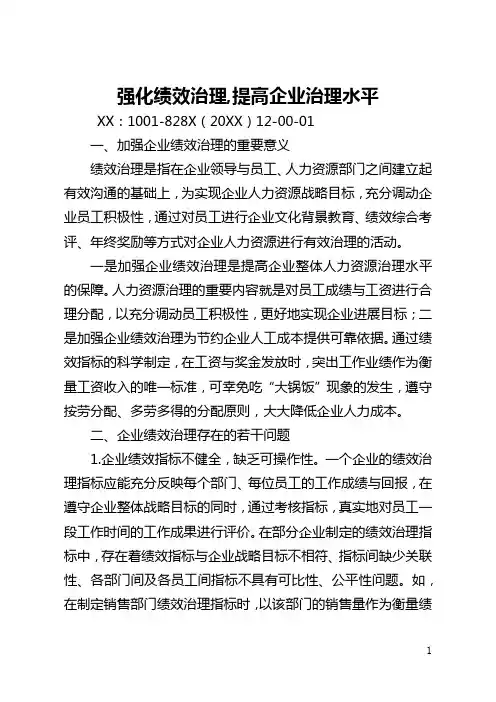 强化绩效治理,提高企业治理水平

XX：1001-828X（20XX）12-00-01

一、加强企业绩效治理的重要意义

绩效治理是指在企业领导与员工、人力资源部门之间建立起有效沟通的基础上，为实现企业人力资源战略目标，充分调动企业员工积极性，通过对员工进行企业文化背景教育、绩效综合考评、年终奖励等方式对企业人力资源进行有效治理的活动。

一是加强企业绩效治理是提高企业整体人力资源治理水平的保障。人力资源治理的重要内容就是对员工成绩与工资进行合理分配，以充分调动员工积极性，更好地实现企业进展目标；二是加强企业绩效治理为节约企业人工成本提供可靠依据。通过绩效指标的科学制定，在工资与奖金发放时，突出工作业绩作为衡量工资收入的唯一标准，可幸免吃“大锅饭”现象的发生，遵守按劳分配、多劳多得的分配原则，大大降低企业人力成本。

二、企业绩效治理存在的若干问题

1.企业绩效指标不健全，缺乏可操作性。一个企业的绩效治理指标应能充分反映每个部门、每位员工的工作成绩与回报，在遵守企业整体战略目标的同时，通过考核指标，真实地对员工一段工作时间的工作成果进行评价。在部分企业制定的绩效治理指标中，存在着绩效指标与企业战略目标不相符、指标间缺少关联性、各部门间及各员工间指标不具有可比性、公平性问题。如，在制定销售部门绩效治理指标时，以该部门的销售量作为衡量绩

1